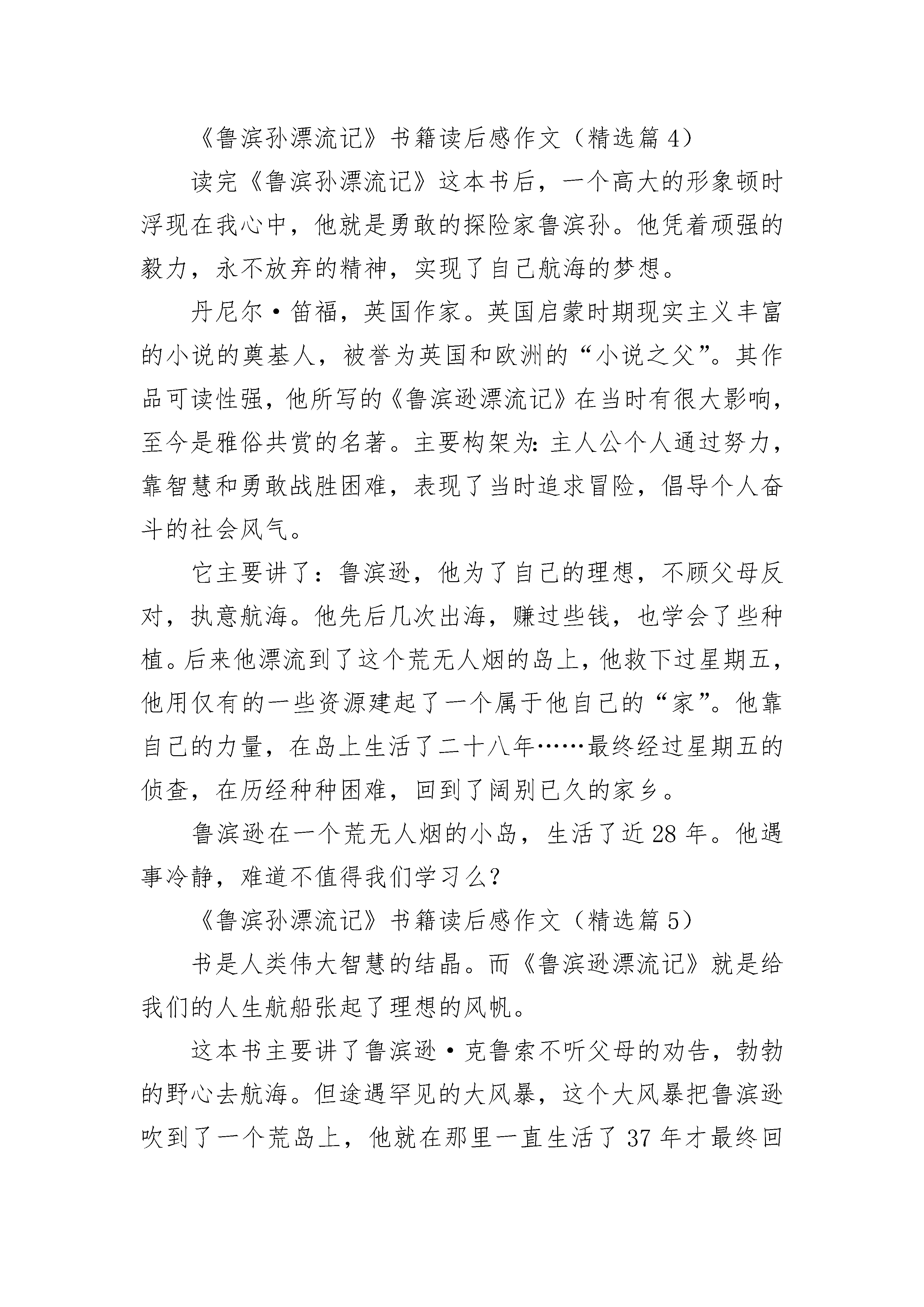 《鲁滨孙漂流记》书籍读后感作文（精选篇 4）

读完《鲁滨孙漂流记》这本书后，一个高大的形象顿时浮现在我心中，他就是勇敢的探险家鲁滨孙。他凭着顽强的毅力，永不放弃的精神，实现了自己航海的梦想。

丹尼尔·笛福，英国作家。英国启蒙时期现实主义丰富的小说的奠基人，被誉为英国和欧洲的“小说之父”。其作品可读性强，他所写的《鲁滨逊漂流记》在当时有很大影响，至今是雅俗共赏的名著。主要构架为：主人公个人通过努力，靠智慧和勇敢战胜困难，表现了当时追求冒险，倡导个人奋斗的社会风气。

它主要讲了：鲁滨逊，他为了自己的理想，不顾父母反对，执意航海。他先后几次出海，赚过些钱，也学会了些种植。后来他漂流到了这个荒无人烟的岛上，他救下过星期五，他用仅有的一些资源建起了一个属于他自己的“家”。他靠自己的力量，在岛上生活了二十八年……最终经过星期五的侦查，在历经种种困难，回到了阔别已久的家乡。

鲁滨逊在一个荒无人烟的小岛，生活了近 28 年。他遇事冷静，难道不值得我们学习么？

《鲁滨孙漂流记》书籍读后感作文（精选篇 5）

书是人类伟大智慧的结晶。而《鲁滨逊漂流记》就是给我们的人生航船张起了理想的风帆。

这本书主要讲了鲁滨逊·克鲁索不听父母的劝告，勃勃的野心去航海。但途遇罕见的大风暴，这个大风暴把鲁滨逊吹到了一个荒岛上，他就在那里一直生活了 37 年才最终回